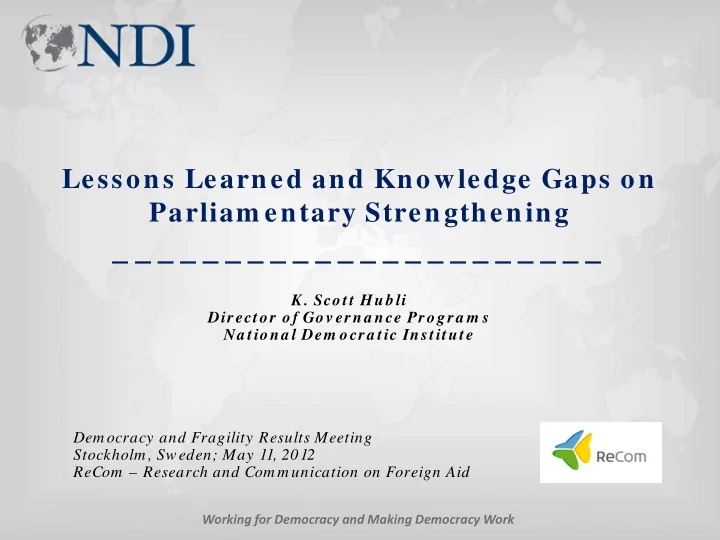 NDI

Lessons Learned and Knowledge Gaps on Parliamentary Strengthening

K. Scott Hubli
Director of Governance Programs
National Democratic Institute

Democracy and Fragility Results Meeting
Stockholm, Sweden; May 11, 2012
ReCom – Research and Communication on Foreign Aid

ReCom

Working for Democracy and Making Democracy Work